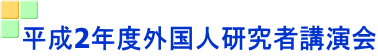 平成2年度外国人研究者講演会